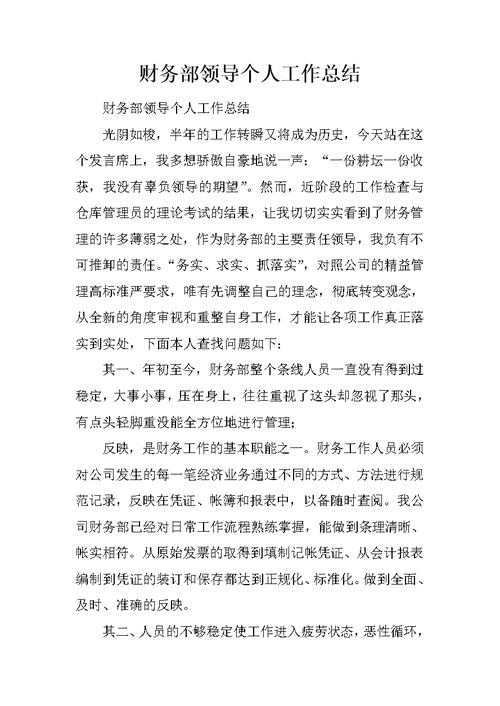 财务部领导个人工作总结

财务部领导个人工作总结

光阴如梭，半年的工作转瞬又将成为历史，今天站在这个发言席上，我多想骄傲自豪地说一声：“一份耕坛一份收获，我没有辜负领导的期望”。然而，近阶段的工作检查与仓库管理员的理论考试的结果，让我切切实实看到了财务管理的许多薄弱之处，作为财务部的主要责任领导，我负有不可推卸的责任。“务实、求实、抓落实”，对照公司的精益管理高标准严要求，唯有先调整自己的理念，彻底转变观念，从全新的角度审视和重整自身工作，才能让各项工作真正落实到实处，下面本人查找问题如下：

其一、年初至今，财务部整个条线人员一直没有得到过稳定，大事小事，压在身上，往往重视了这头却忽视了那头，有点头轻脚重没能全方位地进行管理；

反映，是财务工作的基本职能之一。财务工作人员必须对公司发生的每一笔经济业务通过不同的方式、方法进行规范记录，反映在凭证、帐簿和报表中，以备随时查阅。我公司财务部已经对日常工作流程熟练掌握，能做到条理清晰、帐实相符。从原始发票的取得到填制记帐凭证、从会计报表编制到凭证的装订和保存都达到正规化、标准化。做到全面、及时、准确的反映。

其二、人员的不够稳定使工作进入疲劳状态，恶性循环，